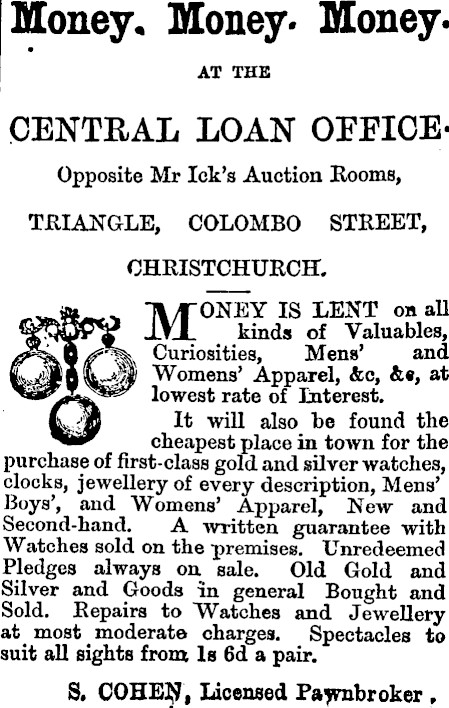 Money. Money. Money.

AT THE

CENTRAL LOAN OFFICE.

Opposite Mr Ick's Auction Rooms,

TRIANGLE, COLOMBO STREET,

CHRISTCHURCH.

MONEY IS LENT on all kinds of Valuables, Curiosities, Mens' and Womens' Apparel, &c, &c, at lowest rate of Interest.

It will also be found the cheapest place in town for the purchase of first-class gold and silver watches, clocks, jewellery of every description, Mens' Boys', and Womens' Apparel, New and Second-hand. A written guarantee with Watches sold on the premises. Unredeemed Pledges always on sale. Old Gold and Silver and Goods in general Bought and Sold. Repairs to Watches and Jewellery at most moderate charges. Spectacles to suit all sights from 1s 6d a pair.

S. COHEN, Licensed Pawnbroker.